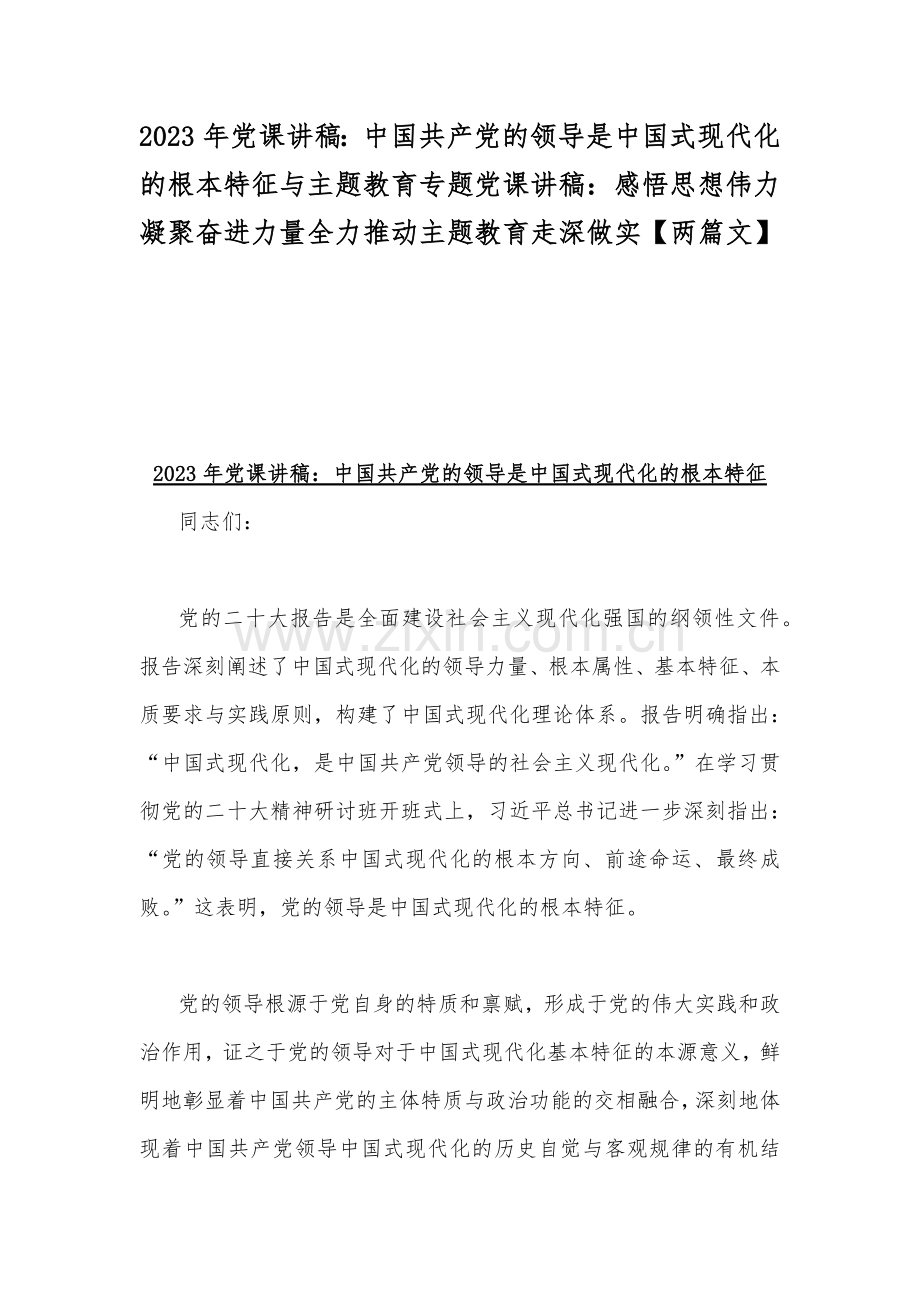 2023年党课讲稿：中国共产党的领导是中国式现代化的根本特征与主题教育专题党课讲稿：感悟思想伟力凝聚奋进力量全力推动主题教育走深做实【两篇文】

2023年党课讲稿：中国共产党的领导是中国式现代化的根本特征

同志们：

党的二十大报告是全面建设社会主义现代化强国的纲领性文件。报告深刻阐述了中国式现代化的领导力量、根本属性、基本特征、本质要求与实践原则，构建了中国式现代化理论体系。报告明确指出：“中国式现代化，是中国共产党领导的社会主义现代化。”在学习贯彻党的二十大精神研讨班开班式上，习近平总书记进一步深刻指出：“党的领导直接关系中国式现代化的根本方向、前途命运、最终成败。”这表明，党的领导是中国式现代化的根本特征。

党的领导根源于党自身的特质和禀赋，形成于党的伟大实践和政治作用，证之于党的领导对于中国式现代化基本特征的本源意义，鲜明地彰显着中国共产党的主体特质与政治功能的交相融合，深刻地体现着中国共产党领导中国式现代化的历史自觉与客观规律的有机结

www.zixin.com.cn